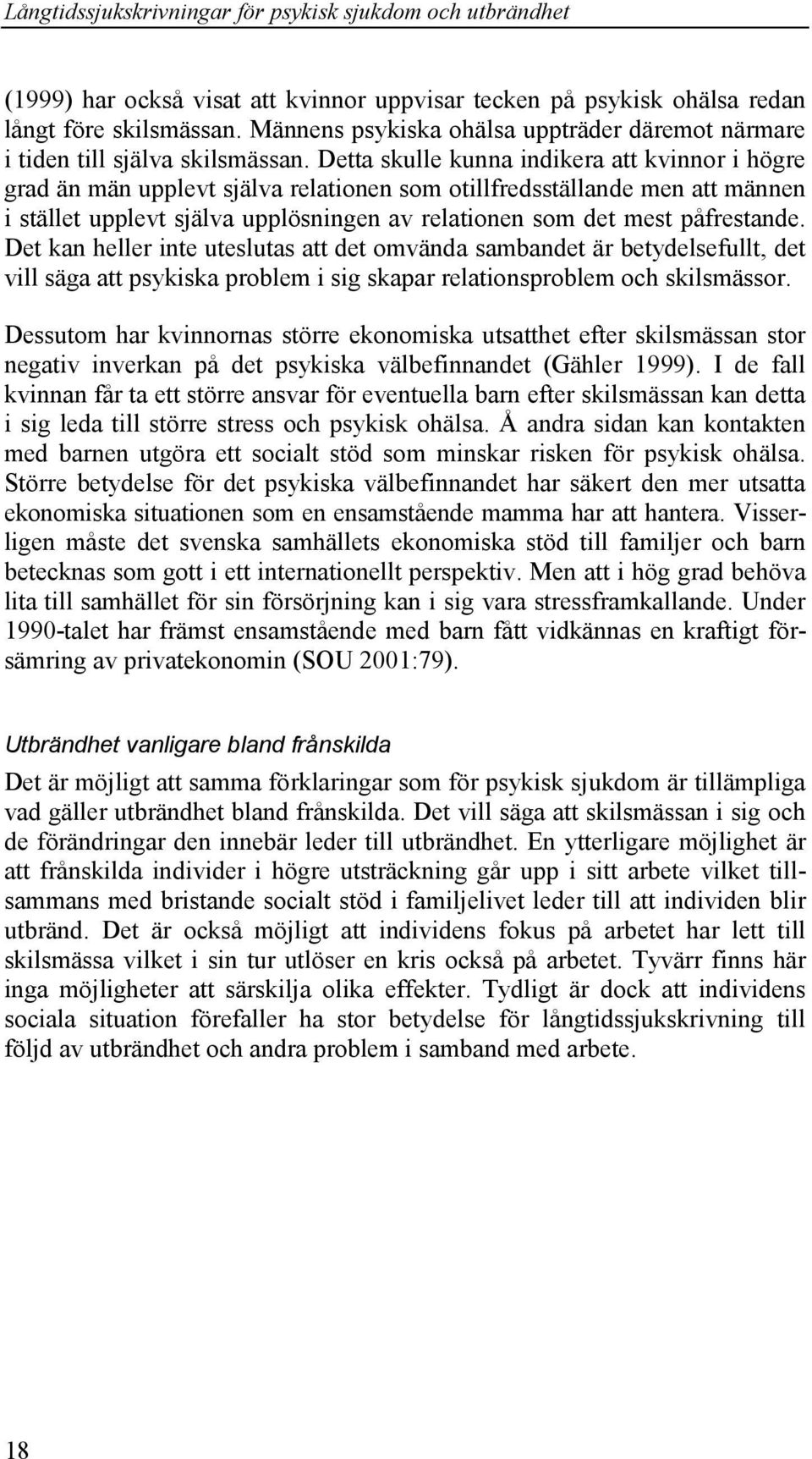 Långtidssjukskrivningar för psykisk sjukdom och utbrändhet

(1999) har också visat att kvinnor uppvisar tecken på psykisk ohälsa redan långt före skilsmässan. Männens psykiska ohälsa uppträder däremot närmare i tiden till själva skilsmässan. Detta skulle kunna indikera att kvinnor i högre grad än män upplevt själva relationen som otillfredsställande men att männen i stället upplevt själva upplösningen av relationen som det mest påfrestande. Det kan heller inte uteslutas att det omvända sambandet är betydelsefullt, det vill säga att psykiska problem i sig skapar relationsproblem och skilsmässor.

Dessutom har kvinnornas större ekonomiska utsatthet efter skilsmässan stor negativ inverkan på det psykiska välbefinnandet (Gähler 1999). I de fall kvinnan får ta ett större ansvar för eventuella barn efter skilsmässan kan detta i sig leda till större stress och psykisk ohälsa. Å andra sidan kan kontakten med barnen utgöra ett socialt stöd som minskar risken för psykisk ohälsa. Större betydelse för det psykiska välbefinnandet har säkert den mer utsatta ekonomiska situationen som en ensamstående mamma har att hantera. Visserligen måste det svenska samhällets ekonomiska stöd till familjer och barn betecknas som gott i ett internationellt perspektiv. Men att i hög grad behöva lita till samhället för sin försörjning kan i sig vara stressframkallande. Under 1990-talet har främst ensamstående med barn fått vidkännas en kraftigt försämring av privatekonomin (SOU 2001:79).

Utbrändhet vanligare bland frånskilda

Det är möjligt att samma förklaringar som för psykisk sjukdom är tillämpliga vad gäller utbrändhet bland frånskilda. Det vill säga att skilsmässan i sig och de förändringar den innebär leder till utbrändhet. En ytterligare möjlighet är att frånskilda individer i högre utsträckning går upp i sitt arbete vilket tillsammans med bristande socialt stöd i familjelivet leder till att individen blir utbränd. Det är också möjligt att individens fokus på arbetet har lett till skilsmässa vilket i sin tur utlöser en kris också på arbetet. Tyvärr finns här inga möjligheter att särskilja olika effekter. Tydligt är dock att individens sociala situation förefaller ha stor betydelse för långtidssjukskrivning till följd av utbrändhet och andra problem i samband med arbete.

18